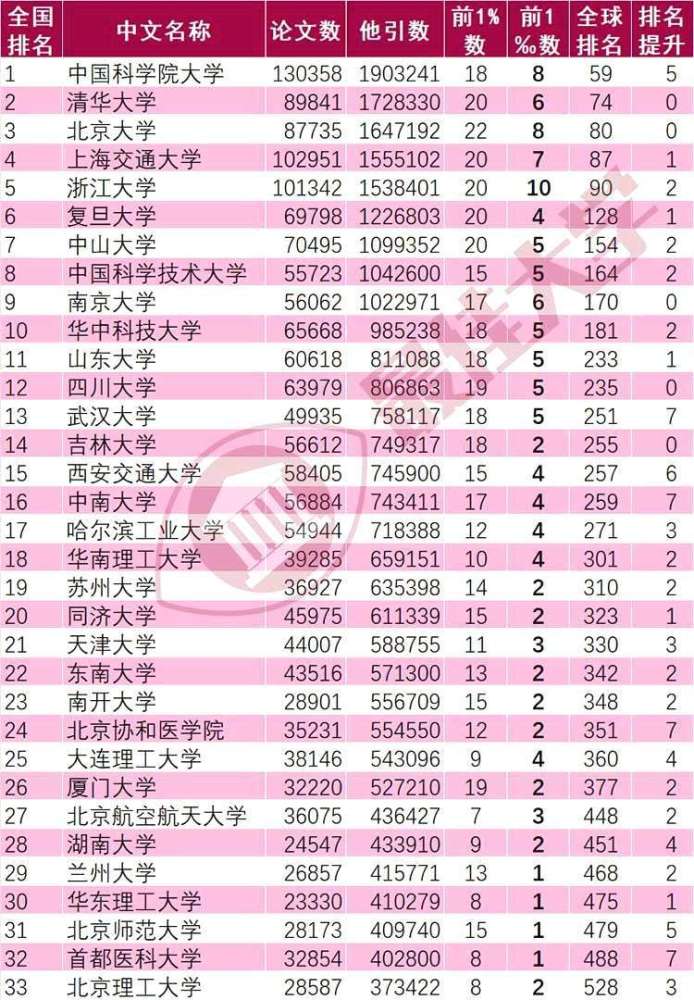 | 全国排名 | 中文名称 | 论文数 | 他引数 | 前1%数 | 前1‰数 | 全球排名 | 排名提升 |
|---|---|---|---|---|---|---|---|
| 1 | 中国科学院大学 | 130358 | 1903241 | 18 | 8 | 59 | 5 |
| 2 | 清华大学 | 89841 | 1728330 | 20 | 6 | 74 | 0 |
| 3 | 北京大学 | 87735 | 1647192 | 22 | 8 | 80 | 0 |
| 4 | 上海交通大学 | 102951 | 1555102 | 20 | 7 | 87 | 1 |
| 5 | 浙江大学 | 101342 | 1538401 | 20 | 10 | 90 | 2 |
| 6 | 复旦大学 | 69798 | 1226803 | 20 | 4 | 128 | 1 |
| 7 | 中山大学 | 70495 | 1099352 | 20 | 5 | 154 | 2 |
| 8 | 中国科学技术大学 | 55723 | 1042600 | 15 | 5 | 164 | 2 |
| 9 | 南京大学 | 56062 | 1022971 | 17 | 6 | 170 | 0 |
| 10 | 华中科技大学 | 65668 | 985238 | 18 | 5 | 181 | 2 |
| 11 | 山东大学 | 60618 | 811088 | 18 | 5 | 233 | 1 |
| 12 | 四川大学 | 63979 | 806863 | 19 | 5 | 235 | 0 |
| 13 | 武汉大学 | 49935 | 758117 | 18 | 5 | 251 | 7 |
| 14 | 吉林大学 | 56612 | 749317 | 18 | 2 | 255 | 0 |
| 15 | 西安交通大学 | 58405 | 745900 | 15 | 4 | 257 | 6 |
| 16 | 中南大学 | 56884 | 743411 | 17 | 4 | 259 | 7 |
| 17 | 哈尔滨工业大学 | 54944 | 718388 | 12 | 4 | 271 | 3 |
| 18 | 华南理工大学 | 39285 | 659151 | 10 | 4 | 301 | 2 |
| 19 | 苏州大学 | 36927 | 635398 | 14 | 2 | 310 | 2 |
| 20 | 同济大学 | 45975 | 611339 | 15 | 2 | 323 | 1 |
| 21 | 天津大学 | 44007 | 588755 | 11 | 3 | 330 | 3 |
| 22 | 东南大学 | 43516 | 571300 | 13 | 2 | 342 | 2 |
| 23 | 南开大学 | 28901 | 556709 | 15 | 2 | 348 | 2 |
| 24 | 北京协和医学院 | 35231 | 554550 | 12 | 2 | 351 | 7 |
| 25 | 大连理工大学 | 38146 | 543096 | 9 | 4 | 360 | 4 |
| 26 | 厦门大学 | 32220 | 527210 | 19 | 2 | 377 | 2 |
| 27 | 北京航空航天大学 | 36075 | 436427 | 7 | 3 | 448 | 2 |
| 28 | 湖南大学 | 24547 | 433910 | 9 | 2 | 451 | 4 |
| 29 | 兰州大学 | 26857 | 415771 | 13 | 1 | 468 | 2 |
| 30 | 华东理工大学 | 23330 | 410279 | 8 | 1 | 475 | 1 |
| 31 | 北京师范大学 | 28173 | 409740 | 15 | 1 | 479 | 5 |
| 32 | 首都医科大学 | 32854 | 402800 | 8 | 1 | 488 | 7 |
| 33 | 北京理工大学 | 28587 | 373422 | 8 | 2 | 528 | 3 |

最佳大学